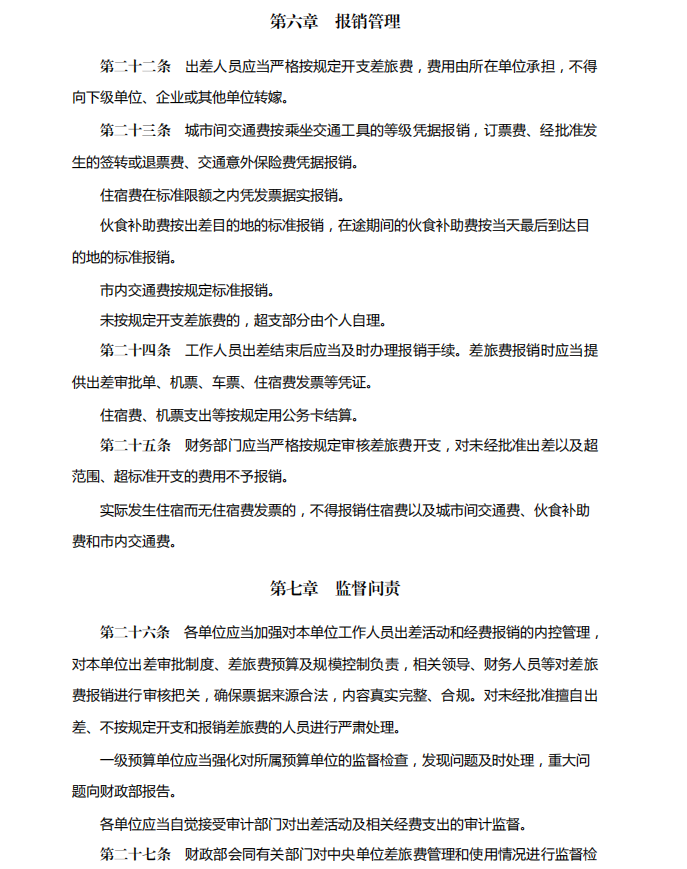 第六章　报销管理

第二十二条　出差人员应当严格按规定开支差旅费，费用由所在单位承担，不得向下级单位、企业或其他单位转嫁。

第二十三条　城市间交通费按乘坐交通工具的等级凭据报销，订票费、经批准发生的签转或退票费、交通意外保险费凭据报销。

住宿费在标准限额之内凭发票据实报销。

伙食补助费按出差目的地的标准报销，在途期间的伙食补助费按当天最后到达目的地的标准报销。

市内交通费按规定标准报销。

未按规定开支差旅费的，超支部分由个人自理。

第二十四条　工作人员出差结束后应当及时办理报销手续。差旅费报销时应当提供出差审批单、机票、车票、住宿费发票等凭证。

住宿费、机票支出等按规定用公务卡结算。

第二十五条　财务部门应当严格按规定审核差旅费开支，对未经批准出差以及超范围、超标准开支的费用不予报销。

实际发生住宿而无住宿费发票的，不得报销住宿费以及城市间交通费、伙食补助费和市内交通费。

第七章　监督问责

第二十六条　各单位应当加强对本单位工作人员出差活动和经费报销的内控管理，对本单位出差审批制度、差旅费预算及规模控制负责，相关领导、财务人员等对差旅费报销进行审核把关，确保票据来源合法，内容真实完整、合规。对未经批准擅自出差、不按规定开支和报销差旅费的人员进行严肃处理。

一级预算单位应当强化对所属预算单位的监督检查，发现问题及时处理，重大问题向财政部报告。

各单位应当自觉接受审计部门对出差活动及相关经费支出的审计监督。

第二十七条　财政部会同有关部门对中央单位差旅费管理和使用情况进行监督检